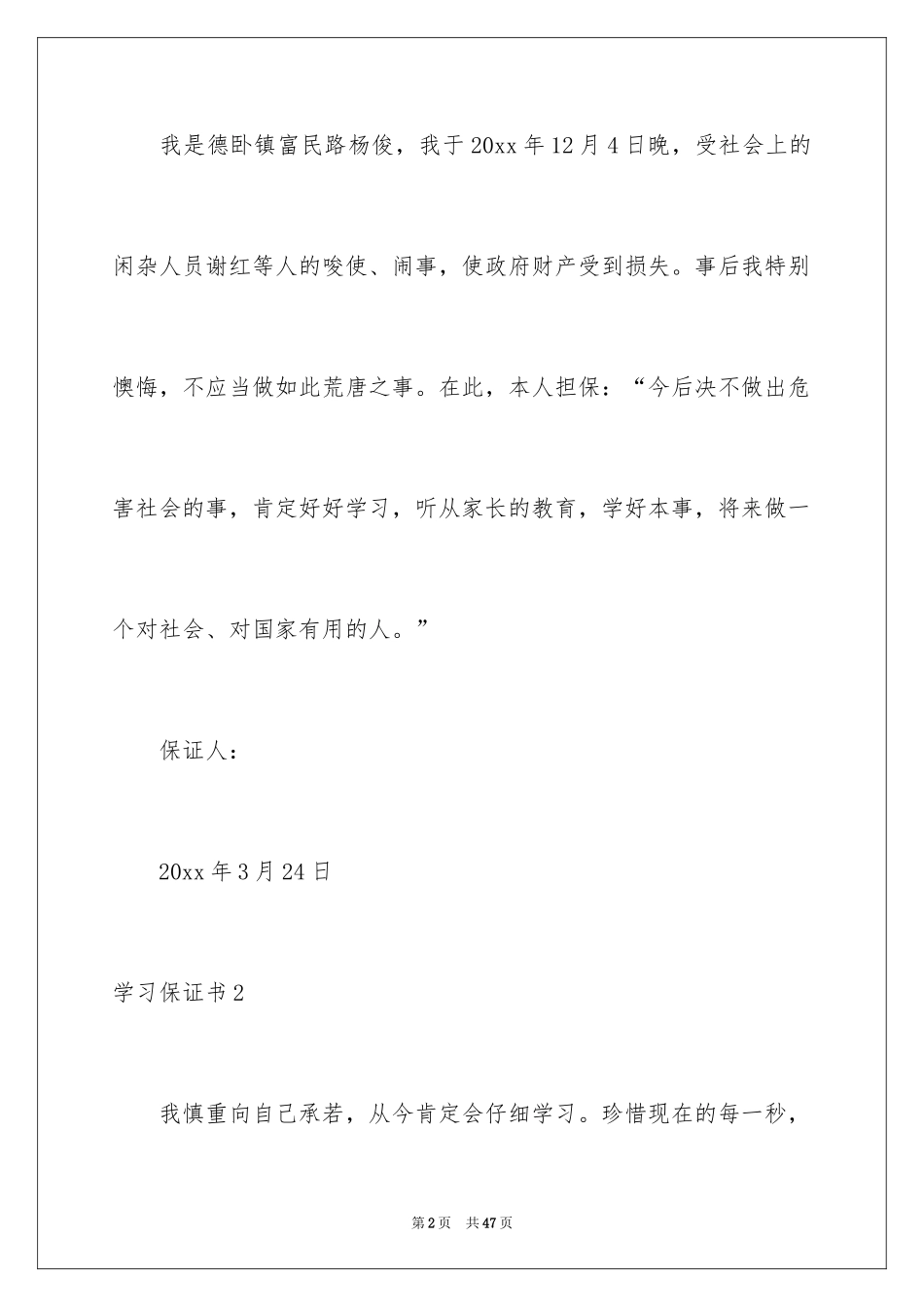 我是德卧镇富民路杨俊，我于20xx年12月4日晚，受社会上的闲杂人员谢红等人的唆使、闹事，使政府财产受到损失。事后我特别懊悔，不应当做如此荒唐之事。在此，本人担保：“今后决不做出危害社会的事，肯定好好学习，听从家长的教育，学好本事，将来做一个对社会、对国家有用的人。”

保证人：

20xx年3月24日

学习保证书2

我慎重向自己承若，从今肯定会仔细学习。珍惜现在的每一秒，

第2页 共47页